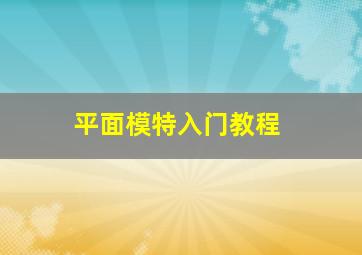 平面模特入门教程